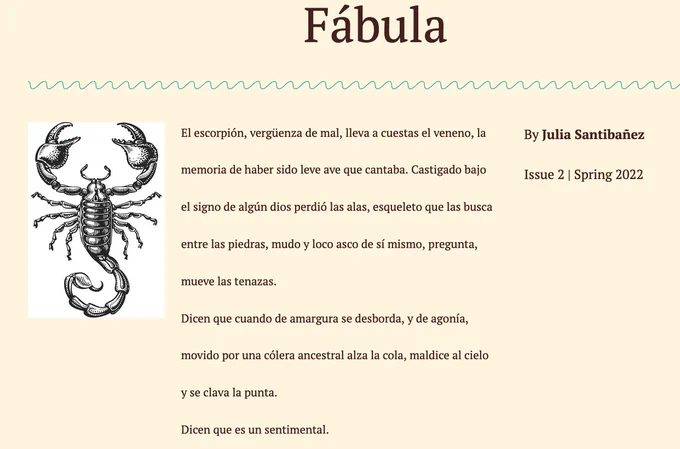 Fábula

El escorpión, vergüenza de mal, lleva a cuestas el veneno, la memoria de haber sido leve ave que cantaba. Castigado bajo el signo de algún dios perdió las alas, esqueleto que las busca entre las piedras, mudo y loco asco de sí mismo, pregunta, mueve las tenazas.

Dicen que cuando de amargura se desborda, y de agonía, movido por una cólera ancestral alza la cola, maldice al cielo y se clava la punta.

Dicen que es un sentimental.

By Julia Santibañez

Issue 2 | Spring 2022